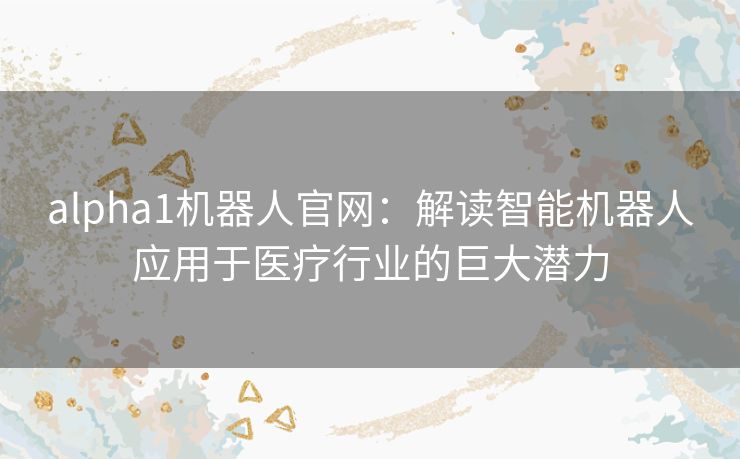 alpha1机器人官网：解读智能机器人应用于医疗行业的巨大潜力